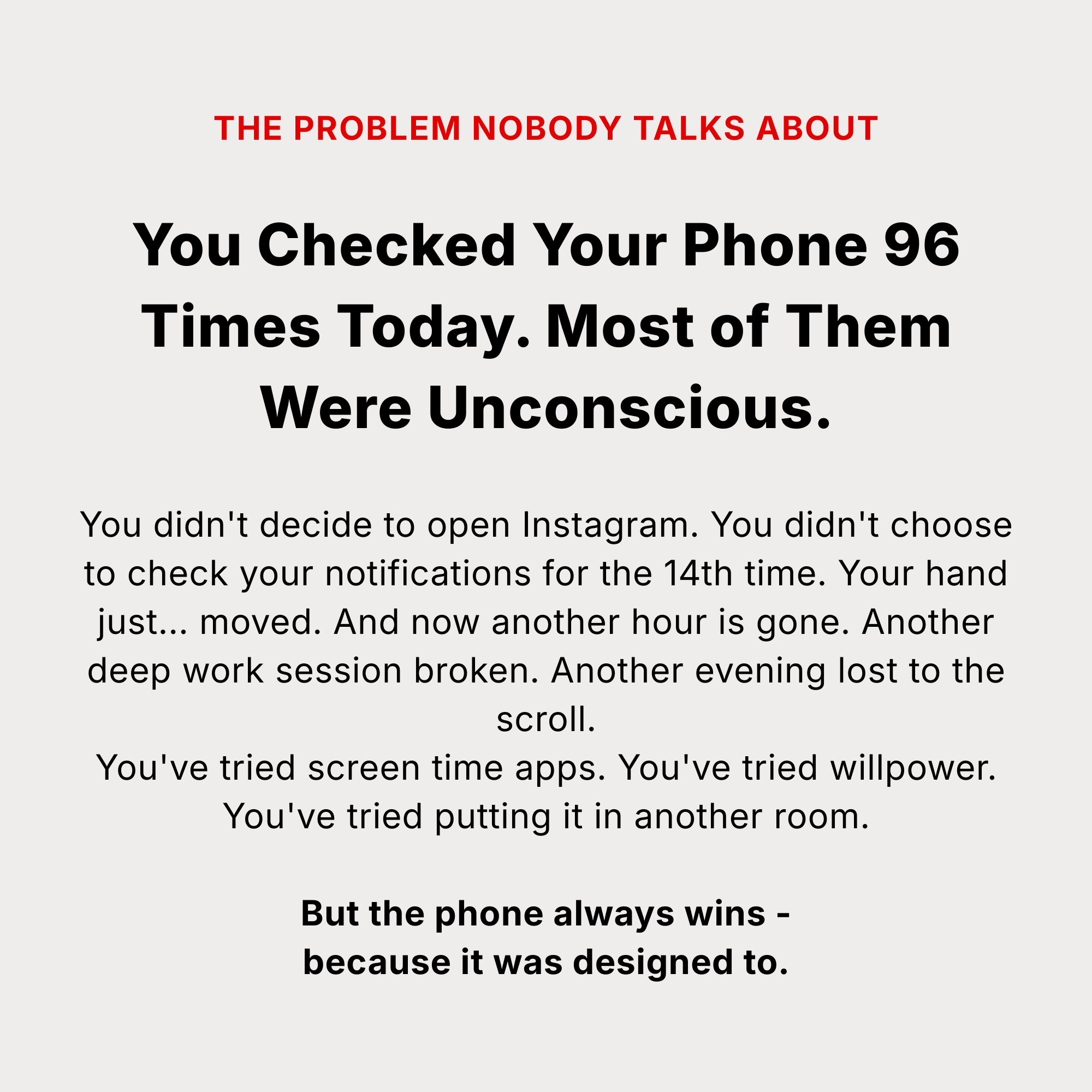 THE PROBLEM NOBODY TALKS ABOUT

You Checked Your Phone 96 Times Today. Most of Them Were Unconscious.

You didn't decide to open Instagram. You didn't choose to check your notifications for the 14th time. Your hand just... moved. And now another hour is gone. Another deep work session broken. Another evening lost to the scroll.

You've tried screen time apps. You've tried willpower. You've tried putting it in another room.

But the phone always wins -
because it was designed to.